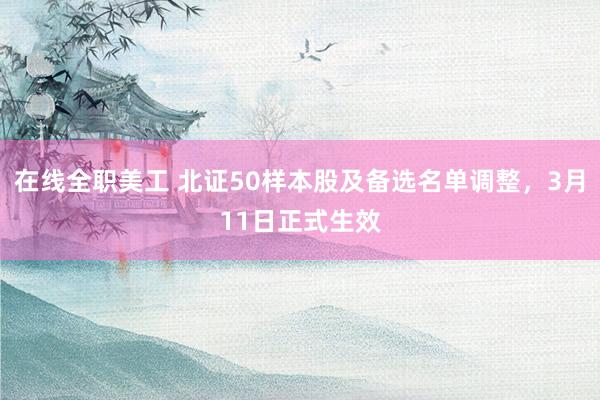 在线全职美工 北证50样本股及备选名单调整，3月11日正式生效